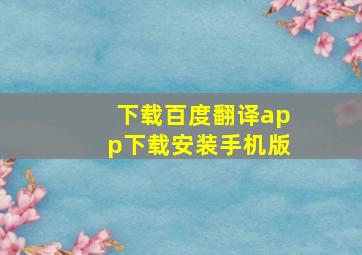 下载百度翻译app下载安装手机版